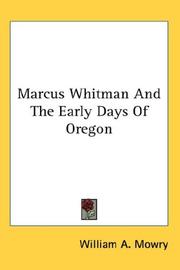 Marcus Whitman And The Early Days Of Oregon

William A. Mowry